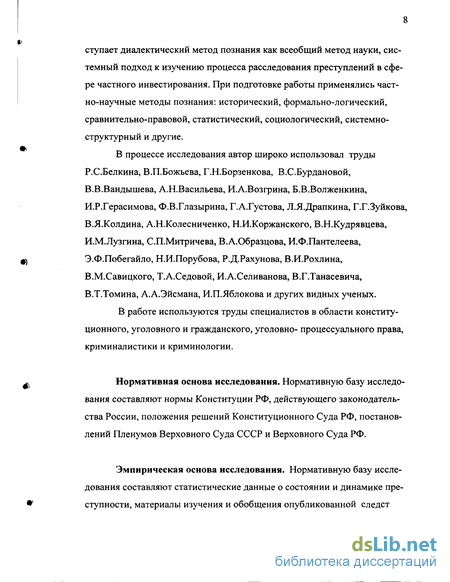 8

ступает диалектический метод познания как всеобщий метод науки, системный подход к изучению процесса расследования преступлений в сфере частного инвестирования. При подготовке работы применялись частно-научные методы познания: исторический, формально-логический, сравнительно-правовой, статистический, социологический, системно-структурный и другие.

В процессе исследования автор широко использовал труды Р.С.Белкина, В.П.Божьева, Г.Н.Борзенкова, В.С.Бурдановой, В.В.Вандышева, А.Н.Васильева, И.А.Возгрина, Б.В.Волженкина, И.Р.Герасимова, Ф.В.Глазырина, Г.А.Густова, Л.Я.Драпкина, Г.Г.Зуйкова, В.Я.Колдина, А.Н.Колесниченко, Н.И.Коржанского, В.Н.Кудрявцева, И.М.Лузгина, С.П.Митричева, В.А.Образцова, И.Ф.Пантелеева, Э.Ф.Побегайло, Н.И.Порубова, Р.Д.Рахунова, В.И.Рохлина, В.М.Савицкого, Т.А.Седовой, И.А.Селиванова, В.Г.Танасевича, В.Т.Томина, А.А.Эйсмана, И.П.Яблокова и других видных ученых.

В работе используются труды специалистов в области конституционного, уголовного и гражданского, уголовно- процессуального права, криминалистики и криминологии.

Нормативная основа исследования. Нормативную базу исследования составляют нормы Конституции РФ, действующего законодательства России, положения решений Конституционного Суда РФ, постановлений Пленумов Верховного Суда СССР и Верховного Суда РФ.

Эмпирическая основа исследования. Нормативную базу исследования составляют статистические данные о состоянии и динамике преступности, материалы изучения и обобщения опубликованной следст

dsLib.net
библиотека диссертаций